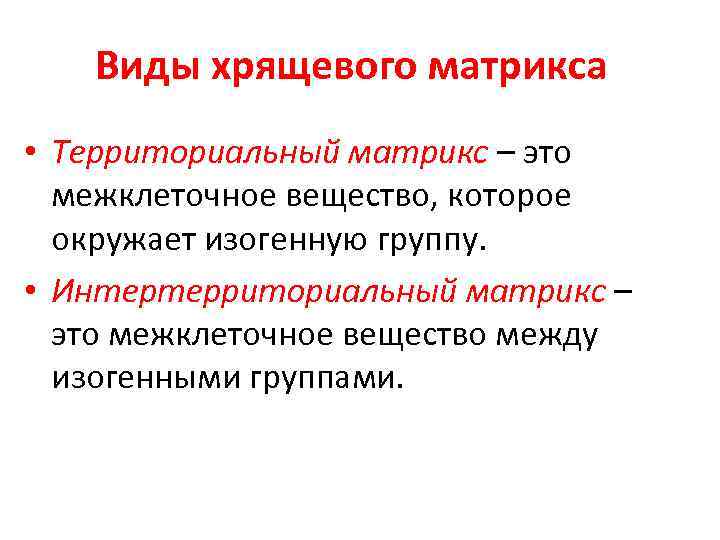 Виды хрящевого матрикса

• Территориальный матрикс – это межклеточное вещество, которое окружает изогенную группу.

• Интертерриториальный матрикс – это межклеточное вещество между изогенными группами.